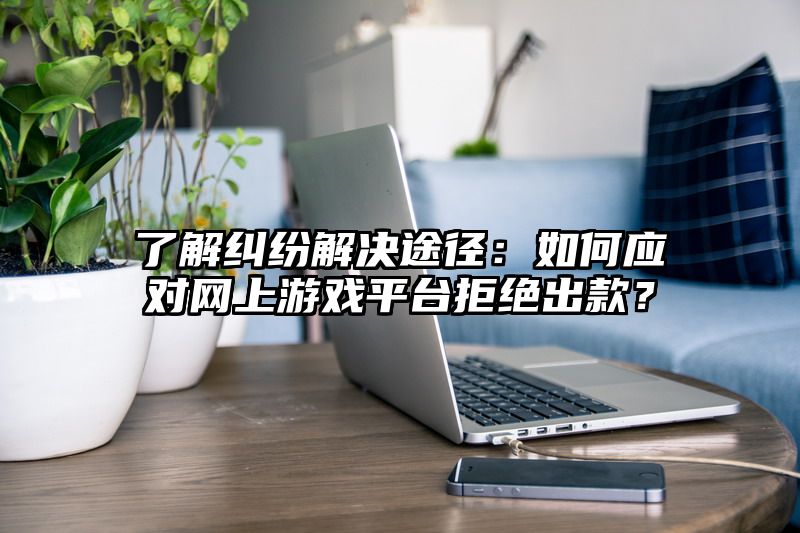 了解纠纷解决途径：如何应对网上游戏平台拒绝出款？